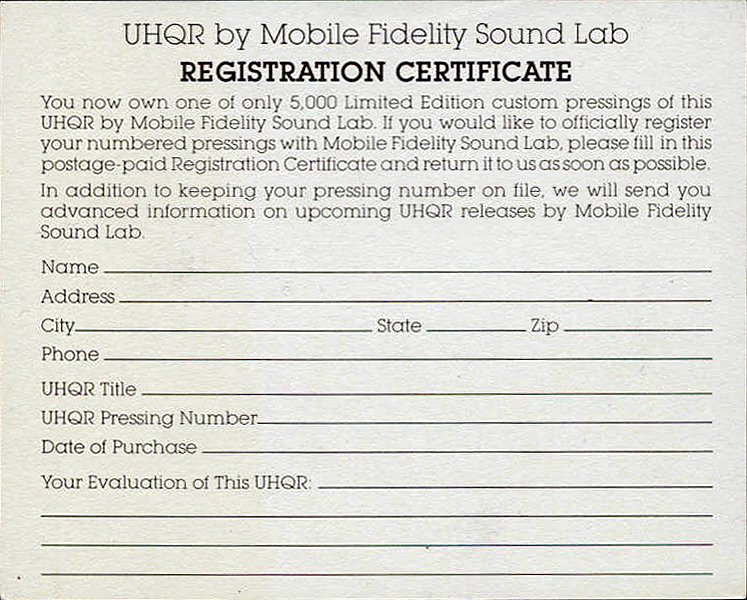 UHQR by Mobile Fidelity Sound Lab

REGISTRATION CERTIFICATE

You now own one of only 5,000 Limited Edition custom pressings of this UHQR by Mobile Fidelity Sound Lab. If you would like to officially register your numbered pressings with Mobile Fidelity Sound Lab, please fill in this postage-paid Registration Certificate and return it to us as soon as possible.

In addition to keeping your pressing number on file, we will send you advanced information on upcoming UHQR releases by Mobile Fidelity Sound Lab.

Name ____

Address ____

City ____ State ____ Zip ____

Phone ____

UHQR Title ____

UHQR Pressing Number ____

Date of Purchase ____

Your Evaluation of This UHQR: ____

____

____

____